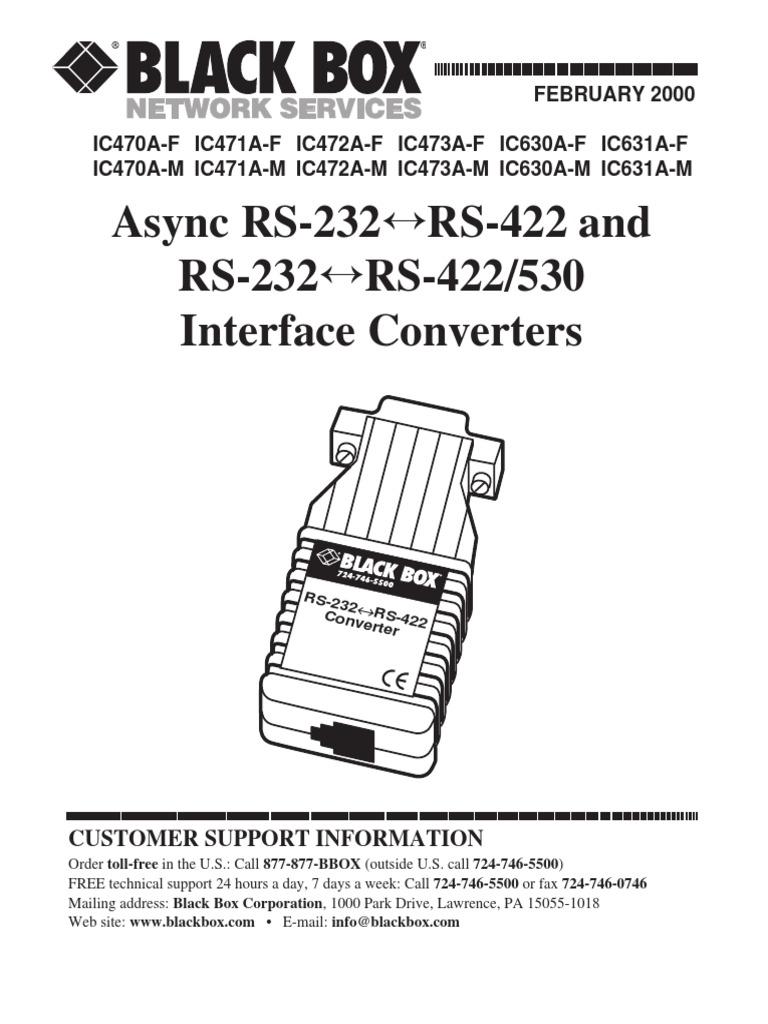 BLACK BOX®
NETWORK SERVICES

FEBRUARY 2000

IC470A-F IC471A-F IC472A-F IC473A-F IC630A-F IC631A-F
IC470A-M IC471A-M IC472A-M IC473A-M IC630A-M IC631A-M

Async RS-232↔RS-422 and RS-232↔RS-422/530 Interface Converters

BLACK BOX
724-746-5500
RS-232↔RS-422
Converter
CE

CUSTOMER SUPPORT INFORMATION

Order toll-free in the U.S.: Call 877-877-BBOX (outside U.S. call 724-746-5500)
FREE technical support 24 hours a day, 7 days a week: Call 724-746-5500 or fax 724-746-0746
Mailing address: Black Box Corporation, 1000 Park Drive, Lawrence, PA 15055-1018
Web site: www.blackbox.com • E-mail: info@blackbox.com